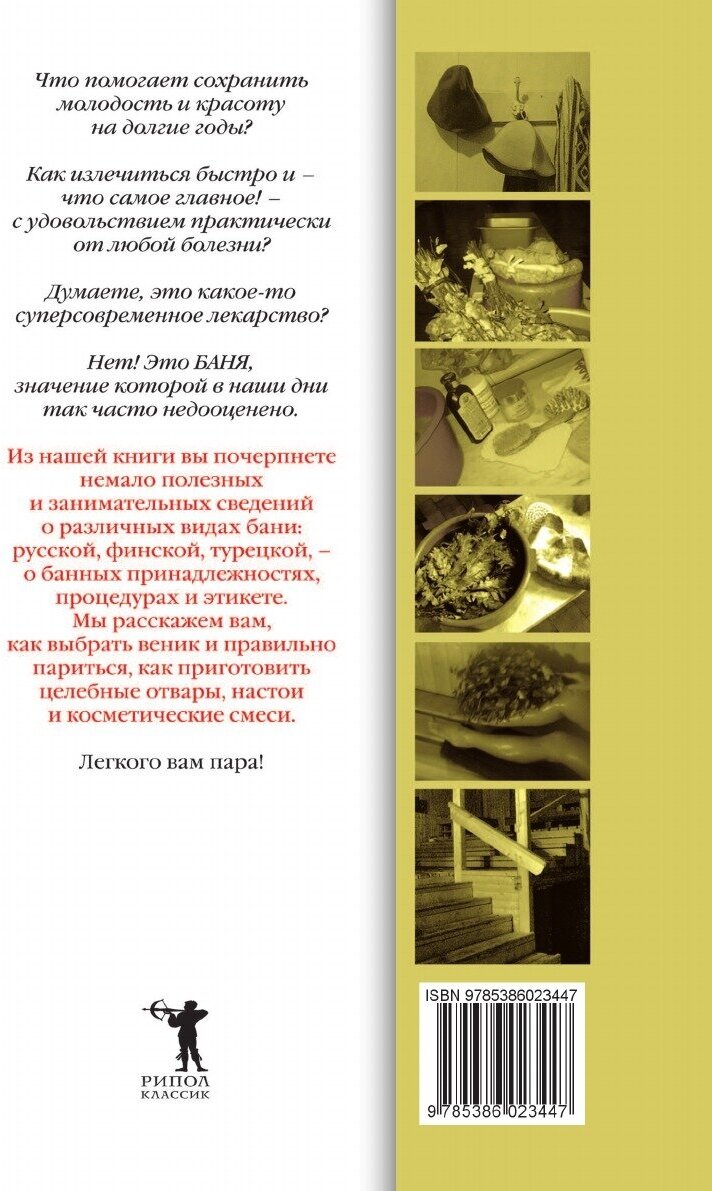 Что помогает сохранить молодость и красоту на долгие годы?

Как излечиться быстро и – что самое главное! – с удовольствием практически от любой болезни?

Думаете, это какое-то суперсовременное лекарство?

Нет! Это БАНЯ, значение которой в наши дни так часто недооценено.

Из нашей книги вы почерпнете немало полезных и занимательных сведений о различных видах бани: русской, финской, турецкой, – о банных принадлежностях, процедурах и этикете. Мы расскажем вам, как выбрать веник и правильно париться, как приготовить целебные отвары, настои и косметические смеси.

Легкого вам пара!

РИПОЛ КЛАССИК

ISBN 9785386023447

9 785386 023447